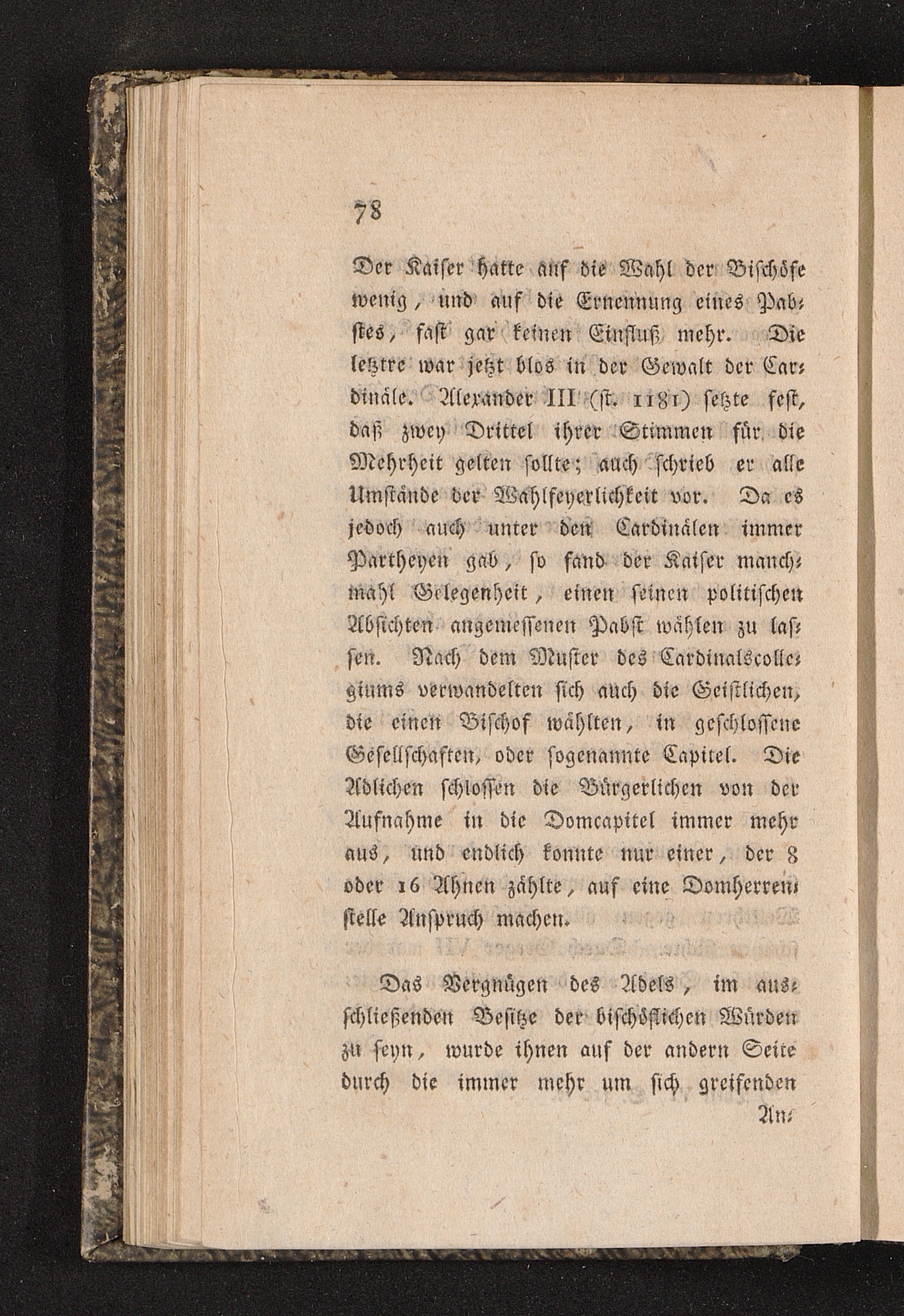 78

Der Kaiser hatte auf die Wahl der Bischöfe wenig, und auf die Ernennung eines Pabstes, fast gar keinen Einfluß mehr. Die letztre war jetzt blos in der Gewalt der Cardinäle. Alexander III (st. 1181) setzte fest, daß zwey Drittel ihrer Stimmen für die Mehrheit gelten sollte; auch schrieb er alle Umstände der Wahlfeyerlichkeit vor. Da es jedoch auch unter den Cardinälen immer Partheyen gab, so fand der Kaiser manchmahl Gelegenheit, einen seinen politischen Absichten angemessenen Pabst wählen zu lassen. Nach dem Muster des Cardinalscollegiums verwandelten sich auch die Geistlichen, die einen Bischof wählten, in geschlossene Gesellschaften, oder sogenannte Capitel. Die Adlichen schlossen die Bürgerlichen von der Aufnahme in die Domcapitel immer mehr aus, und endlich konnte nur einer, der 8 oder 16 Ahnen zählte, auf eine Domherrenstelle Anspruch machen.

Das Vergnügen des Adels, im ausschließenden Besitze der bischöflichen Würden zu seyn, wurde ihnen auf der andern Seite durch die immer mehr um sich greifenden

An-